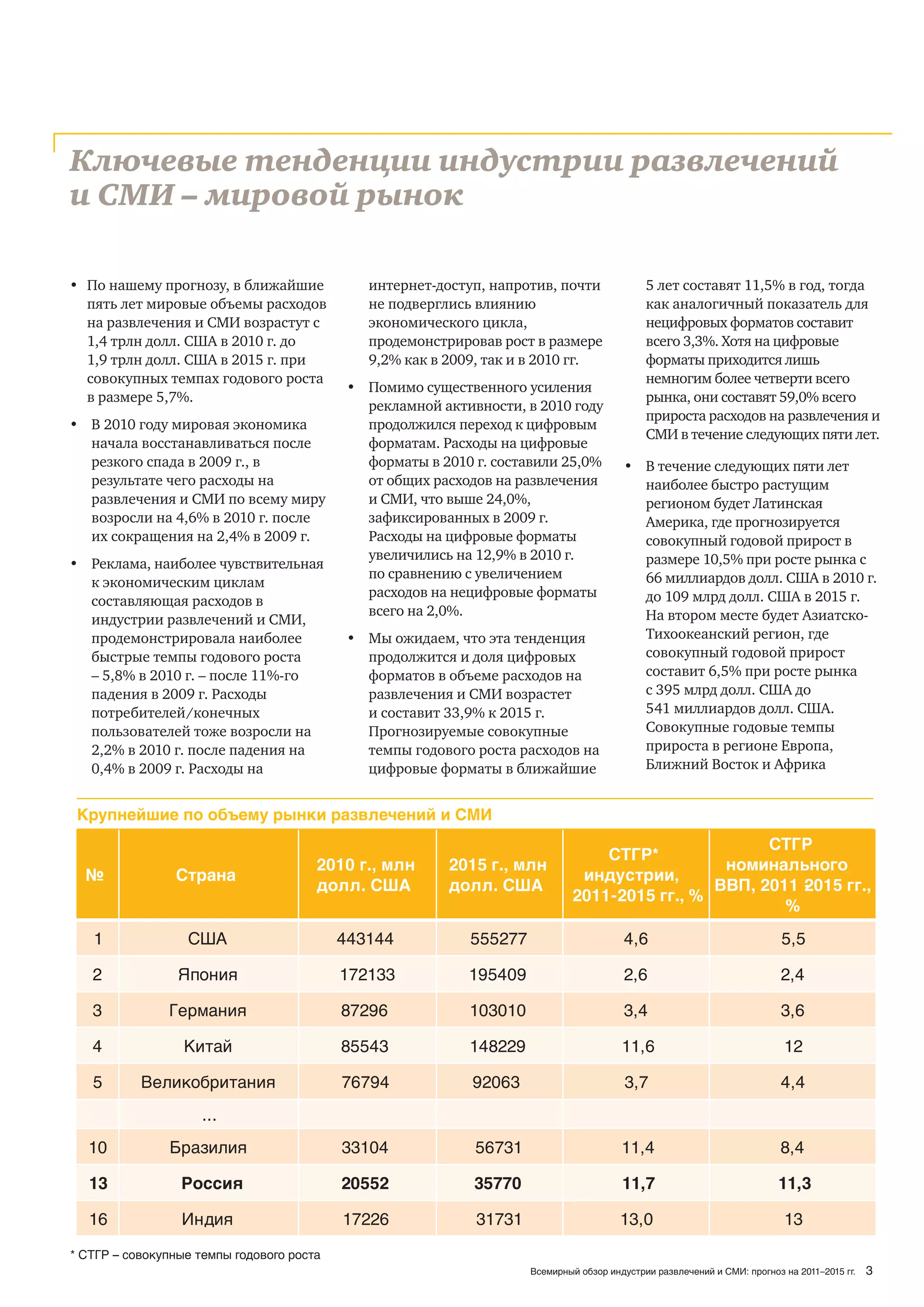 Ключевые тенденции индустрии развлечений и СМИ – мировой рынок

• По нашему прогнозу, в ближайшие пять лет мировые объемы расходов на развлечения и СМИ возрастут с 1,4 трлн долл. США в 2010 г. до 1,9 трлн долл. США в 2015 г. при совокупных темпах годового роста в размере 5,7%.

• В 2010 году мировая экономика начала восстанавливаться после резкого спада в 2009 г., в результате чего расходы на развлечения и СМИ по всему миру возросли на 4,6% в 2010 г. после их сокращения на 2,4% в 2009 г.

• Реклама, наиболее чувствительная к экономическим циклам составляющая расходов в индустрии развлечений и СМИ, продемонстрировала наиболее быстрые темпы годового роста – 5,8% в 2010 г. – после 11%-го падения в 2009 г. Расходы потребителей/конечных пользователей тоже возросли на 2,2% в 2010 г. после падения на 0,4% в 2009 г. Расходы на интернет-доступ, напротив, почти не подверглись влиянию экономического цикла, продемонстрировав рост в размере 9,2% как в 2009, так и в 2010 гг.

• Помимо существенного усиления рекламной активности, в 2010 году продолжился переход к цифровым форматам. Расходы на цифровые форматы в 2010 г. составили 25,0% от общих расходов на развлечения и СМИ, что выше 24,0%, зафиксированных в 2009 г. Расходы на цифровые форматы увеличились на 12,9% в 2010 г. по сравнению с увеличением расходов на нецифровые форматы всего на 2,0%.

• Мы ожидаем, что эта тенденция продолжится и доля цифровых форматов в объеме расходов на развлечения и СМИ возрастет и составит 33,9% к 2015 г. Прогнозируемые совокупные темпы годового роста расходов на цифровые форматы в ближайшие 5 лет составят 11,5% в год, тогда как аналогичный показатель для нецифровых форматов составит всего 3,3%. Хотя на цифровые форматы приходится лишь немногим более четверти всего рынка, они составят 59,0% всего прироста расходов на развлечения и СМИ в течение следующих пяти лет.

• В течение следующих пяти лет наиболее быстро растущим регионом будет Латинская Америка, где прогнозируется совокупный годовой прирост в размере 10,5% при росте рынка с 66 миллиардов долл. США в 2010 г. до 109 млрд долл. США в 2015 г. На втором месте будет Азиатско-Тихоокеанский регион, где совокупный годовой прирост составит 6,5% при росте рынка с 395 млрд долл. США до 541 миллиардов долл. США. Совокупные годовые темпы прироста в регионе Европа, Ближний Восток и Африка

Крупнейшие по объему рынки развлечений и СМИ

| № | Страна | 2010 г., млн долл. США | 2015 г., млн долл. США | СТГР* индустрии, 2011-2015 гг., % | СТГР номинального ВВП, 2011 2015 гг., % |
|---|---|---|---|---|---|
| 1 | США | 443144 | 555277 | 4,6 | 5,5 |
| 2 | Япония | 172133 | 195409 | 2,6 | 2,4 |
| 3 | Германия | 87296 | 103010 | 3,4 | 3,6 |
| 4 | Китай | 85543 | 148229 | 11,6 | 12 |
| 5 | Великобритания | 76794 | 92063 | 3,7 | 4,4 |
| | ... | | | | |
| 10 | Бразилия | 33104 | 56731 | 11,4 | 8,4 |
| 13 | Россия | 20552 | 35770 | 11,7 | 11,3 |
| 16 | Индия | 17226 | 31731 | 13,0 | 13 |

* СТГР – совокупные темпы годового роста

Всемирный обзор индустрии развлечений и СМИ: прогноз на 2011–2015 гг. 3